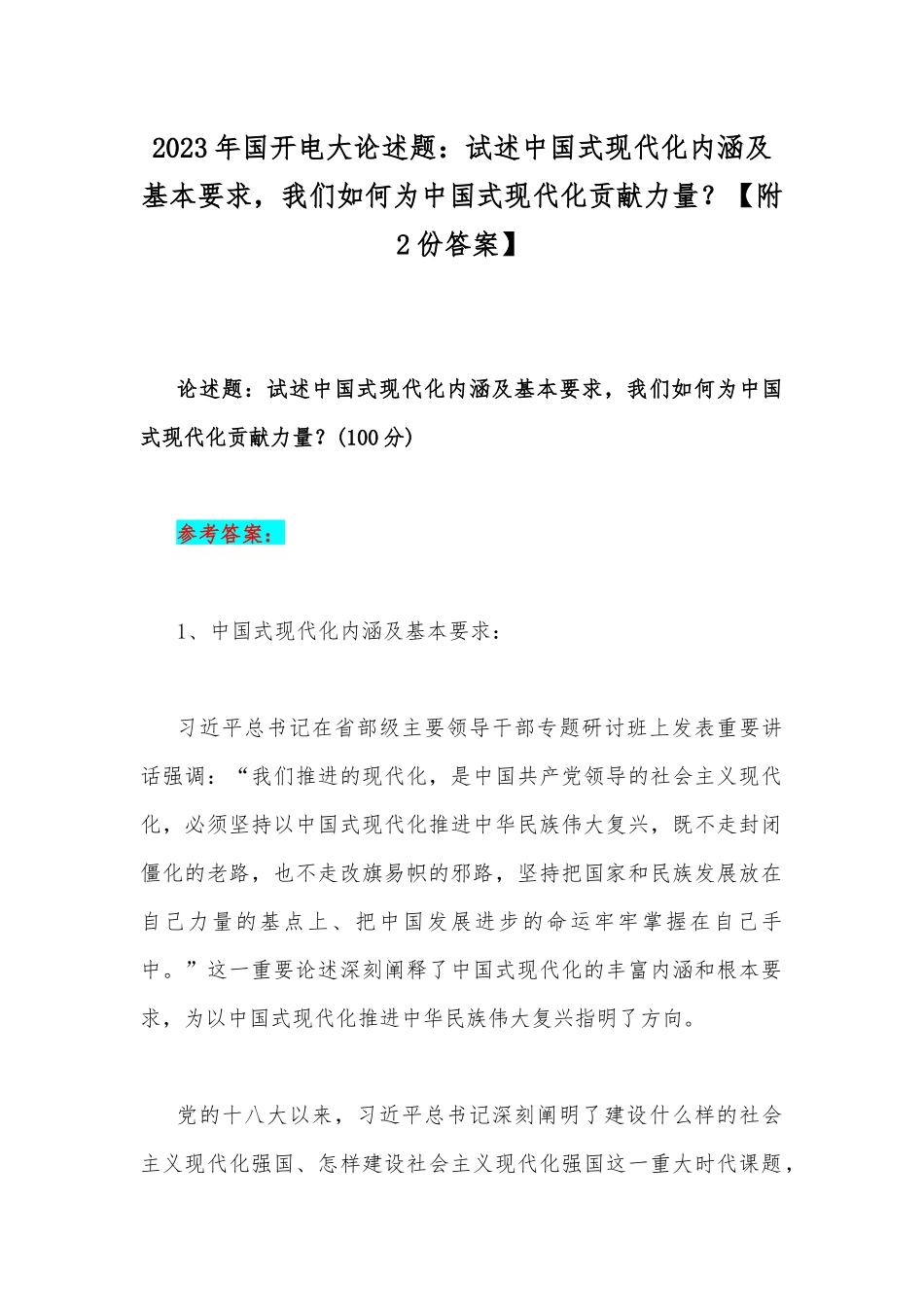 2023年国开电大论述题：试述中国式现代化内涵及基本要求，我们如何为中国式现代化贡献力量？【附2份答案】

论述题：试述中国式现代化内涵及基本要求，我们如何为中国式现代化贡献力量？(100分)

参考答案：

1、中国式现代化内涵及基本要求：

习近平总书记在省部级主要领导干部专题研讨班上发表重要讲话强调：“我们推进的现代化，是中国共产党领导的社会主义现代化，必须坚持以中国式现代化推进中华民族伟大复兴，既不走封闭僵化的老路，也不走改旗易帜的邪路，坚持把国家和民族发展放在自己力量的基点上、把中国发展进步的命运牢牢掌握在自己手中。”这一重要论述深刻阐释了中国式现代化的丰富内涵和根本要求，为以中国式现代化推进中华民族伟大复兴指明了方向。

党的十八大以来，习近平总书记深刻阐明了建设什么样的社会主义现代化强国、怎样建设社会主义现代化强国这一重大时代课题，